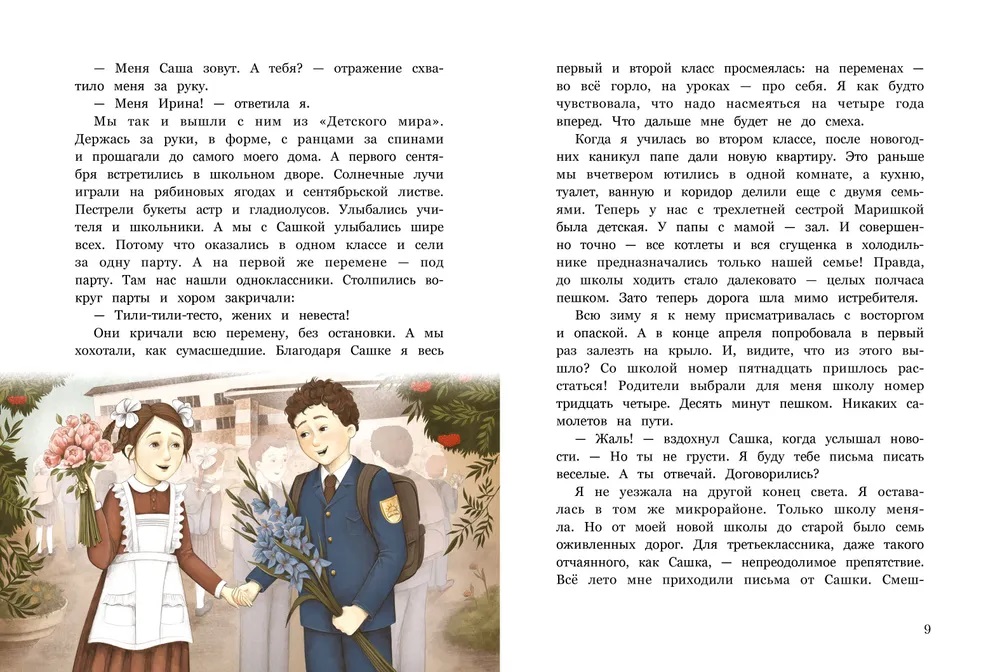 — Меня Саша зовут. А тебя? — отражение схватило меня за руку.

— Меня Ирина! — ответила я.

Мы так и вышли с ним из «Детского мира». Держась за руки, в форме, с ранцами за спинами и прошагали до самого моего дома. А первого сентября встретились в школьном дворе. Солнечные лучи играли на рябиновых ягодах и сентябрьской листве. Пестрели букеты астр и гладиолусов. Улыбались учителя и школьники. А мы с Сашкой улыбались шире всех. Потому что оказались в одном классе и сели за одну парту. А на первой же перемене — под парту. Там нас нашли одноклассники. Столпились вокруг парты и хором закричали:

— Тили-тили-тесто, жених и невеста!

Они кричали всю перемену, без остановки. А мы хохотали, как сумасшедшие. Благодаря Сашке я весь первый и второй класс просмеялась: на переменах — во всё горло, на уроках — про себя. Я как будто чувствовала, что надо насмеяться на четыре года вперед. Что дальше мне будет не до смеха.

Когда я училась во втором классе, после новогодних каникул папе дали новую квартиру. Это раньше мы вчетвером ютились в одной комнате, а кухню, туалет, ванную и коридор делили еще с двумя семьями. Теперь у нас с трехлетней сестрой Маришкой была детская. У папы с мамой — зал. И совершенно точно — все котлеты и вся сгущенка в холодильнике предназначались только нашей семье! Правда, до школы ходить стало далековато — целых полчаса пешком. Зато теперь дорога шла мимо истребителя.

Всю зиму я к нему присматривалась с восторгом и опаской. А в конце апреля попробовала в первый раз залезть на крыло. И, видите, что из этого вышло? Со школой номер пятнадцать пришлось расстаться! Родители выбрали для меня школу номер тридцать четыре. Десять минут пешком. Никаких самолетов на пути.

— Жаль! — вздохнул Сашка, когда услышал новости. — Но ты не грусти. Я буду тебе письма писать веселые. А ты отвечай. Договорились?

Я не уезжала на другой конец света. Я оставалась в том же микрорайоне. Только школу меняла. Но от моей новой школы до старой было семь оживленных дорог. Для третьеклассника, даже такого отчаянного, как Сашка, — непреодолимое препятствие. Всё лето мне приходили письма от Сашки. Смеш-

9